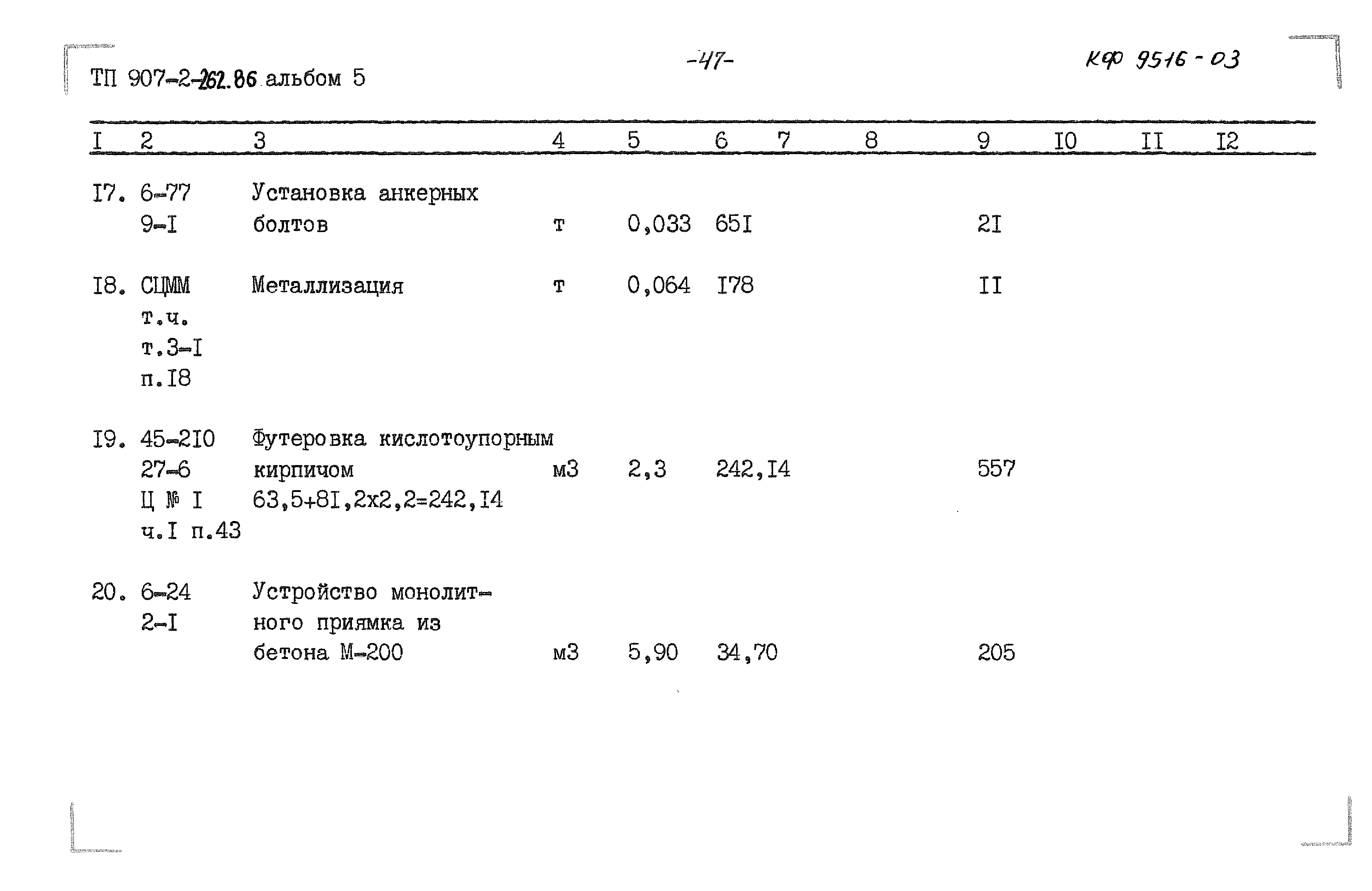 ТП 907-2-262.86 альбом 5

-47-

КФ 9516-03

| I | 2 | 3 | 4 | 5 | 6 | 7 | 8 | 9 | I0 | II | I2 |
|---|---|---|---|---|---|---|---|---|---|---|---|
| I7. | 6-77 9-I | Установка анкерных болтов | т | 0,033 | 65I | | | 2I | | | |
| I8. | СЦММ т.ч. т.3-I п.I8 | Металлизация | т | 0,064 | I78 | | | II | | | |
| I9. | 45-2I0 27-6 Ц № I ч.I п.43 | Футеровка кислотоупорным кирпичом 63,5+8I,2х2,2=242,I4 | м3 | 2,3 | 242,I4 | | | 557 | | | |
| 20. | 6-24 2-I | Устройство монолитного приямка из бетона М-200 | м3 | 5,90 | 34,70 | | | 205 | | | |